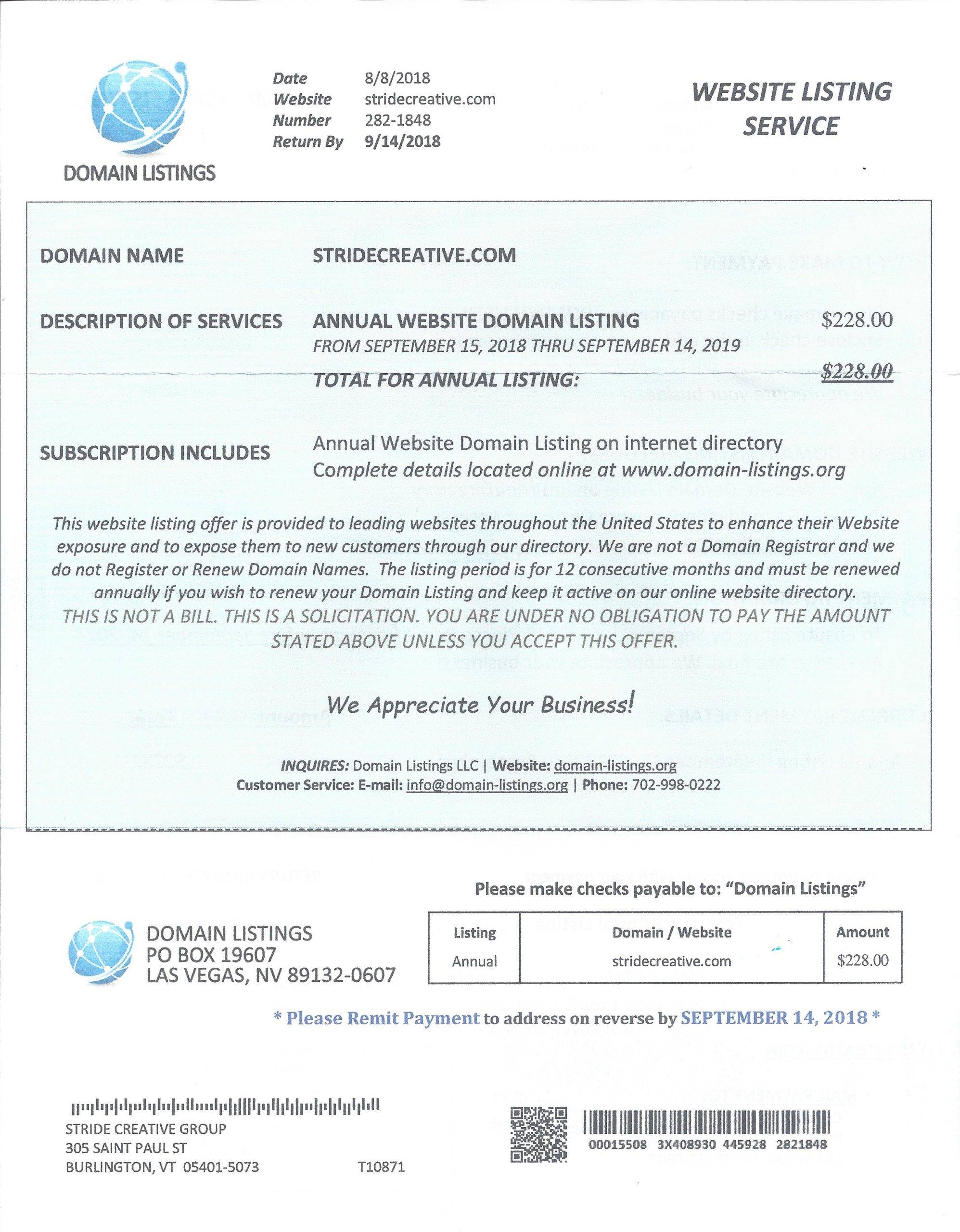 DOMAIN LISTINGS

Date 8/8/2018
Website stridecreative.com
Number 282-1848
Return By 9/14/2018

WEBSITE LISTING SERVICE

DOMAIN NAME STRIDECREATIVE.COM

DESCRIPTION OF SERVICES ANNUAL WEBSITE DOMAIN LISTING $228.00
FROM SEPTEMBER 15, 2018 THRU SEPTEMBER 14, 2019

TOTAL FOR ANNUAL LISTING: $228.00

SUBSCRIPTION INCLUDES Annual Website Domain Listing on internet directory
Complete details located online at www.domain-listings.org

This website listing offer is provided to leading websites throughout the United States to enhance their Website exposure and to expose them to new customers through our directory. We are not a Domain Registrar and we do not Register or Renew Domain Names. The listing period is for 12 consecutive months and must be renewed annually if you wish to renew your Domain Listing and keep it active on our online website directory.
THIS IS NOT A BILL. THIS IS A SOLICITATION. YOU ARE UNDER NO OBLIGATION TO PAY THE AMOUNT STATED ABOVE UNLESS YOU ACCEPT THIS OFFER.

We Appreciate Your Business!

INQUIRES: Domain Listings LLC | Website: domain-listings.org
Customer Service: E-mail: info@domain-listings.org | Phone: 702-998-0222

Please make checks payable to: "Domain Listings"

DOMAIN LISTINGS
PO BOX 19607
LAS VEGAS, NV 89132-0607

| Listing | Domain / Website | Amount |
|---|---|---|
| Annual | stridecreative.com | $228.00 |

* Please Remit Payment to address on reverse by SEPTEMBER 14, 2018 *

STRIDE CREATIVE GROUP
305 SAINT PAUL ST
BURLINGTON, VT 05401-5073

T10871

00015508 3X408930 445928 2821848